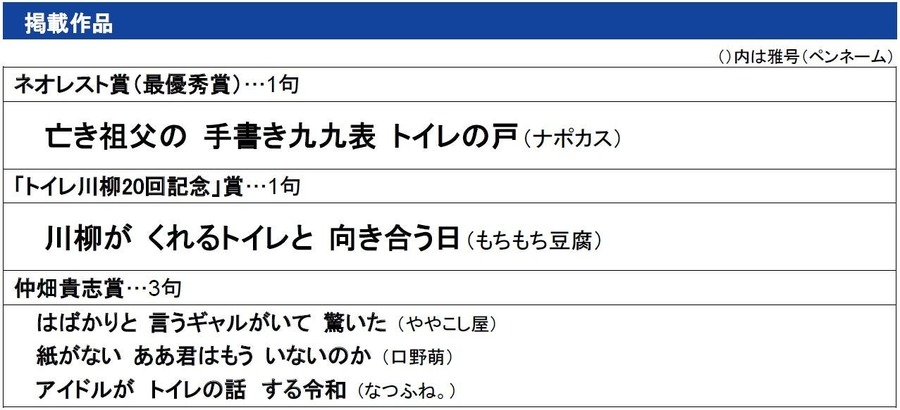 掲載作品

（）内は雅号（ペンネーム）

ネオレスト賞（最優秀賞）…1句

亡き祖父の 手書き九九表 トイレの戸（ナポカス）

「トイレ川柳20回記念」賞…1句

川柳が くれるトイレと 向き合う日（もちもち豆腐）

仲畑貴志賞…3句

はばかりと 言うギャルがいて 驚いた（ややこし屋）

紙がない ああ君はもう いないのか（口野萌）

アイドルが トイレの話 する令和（なつふね。）